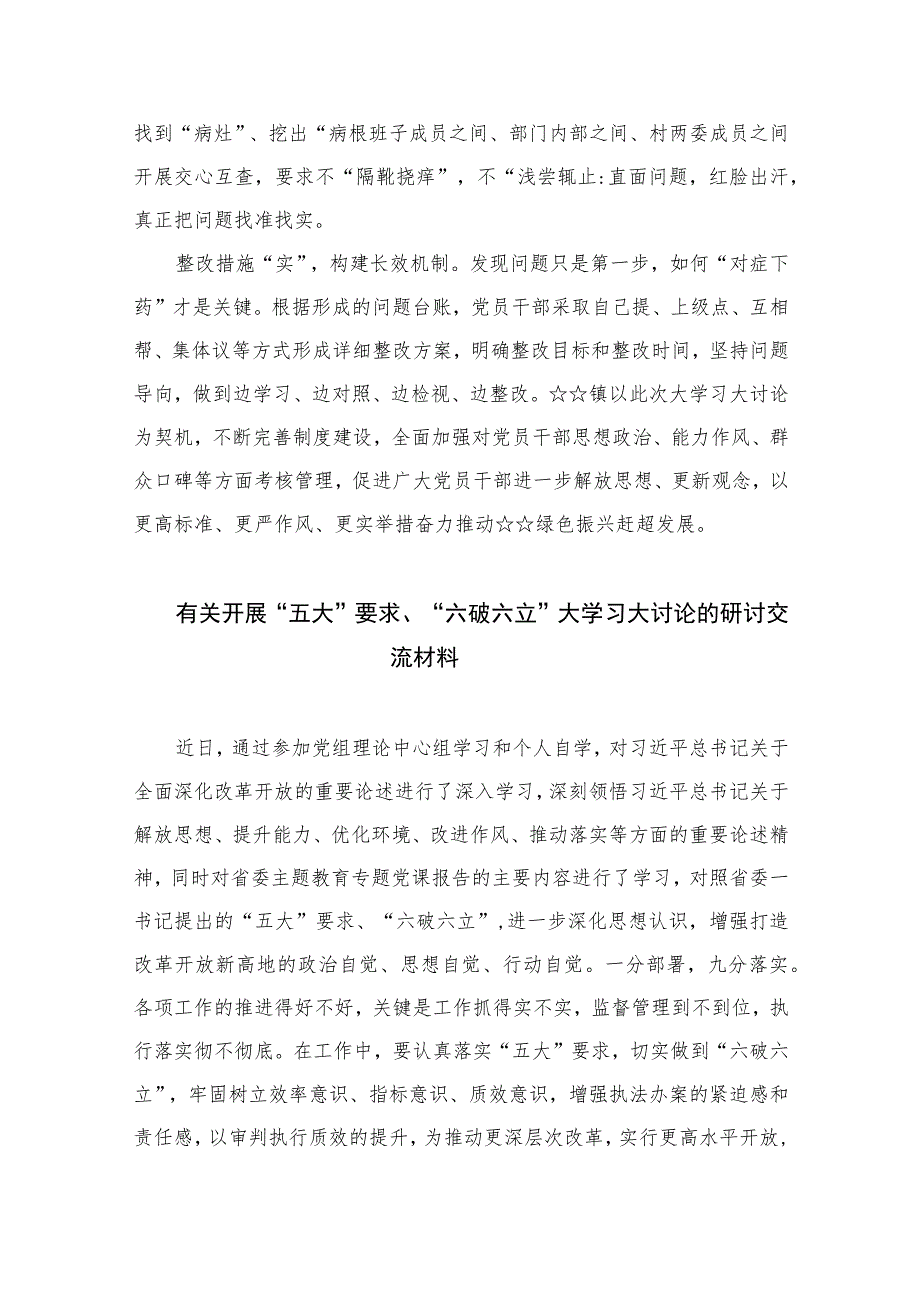 找到“病灶”、挖出“病根班子成员之间、部门内部之间、村两委成员之间开展交心互查，要求不“隔靴挠痒”，不“浅尝辄止:直面问题，红脸出汗，真正把问题找准找实。

整改措施“实”，构建长效机制。发现问题只是第一步，如何“对症下药”才是关键。根据形成的问题台账，党员干部采取自己提、上级点、互相帮、集体议等方式形成详细整改方案，明确整改目标和整改时间，坚持问题导向，做到边学习、边对照、边检视、边整改。☆☆镇以此次大学习大讨论为契机，不断完善制度建设，全面加强对党员干部思想政治、能力作风、群众口碑等方面考核管理，促进广大党员干部进一步解放思想、更新观念，以更高标准、更严作风、更实举措奋力推动☆☆绿色振兴赶超发展。

有关开展“五大”要求、“六破六立”大学习大讨论的研讨交流材料

近日，通过参加党组理论中心组学习和个人自学，对习近平总书记关于全面深化改革开放的重要论述进行了深入学习，深刻领悟习近平总书记关于解放思想、提升能力、优化环境、改进作风、推动落实等方面的重要论述精神，同时对省委主题教育专题党课报告的主要内容进行了学习，对照省委一书记提出的“五大”要求、“六破六立”,进一步深化思想认识，增强打造改革开放新高地的政治自觉、思想自觉、行动自觉。一分部署，九分落实。各项工作的推进得好不好，关键是工作抓得实不实，监督管理到不到位，执行落实彻不彻底。在工作中，要认真落实“五大”要求，切实做到“六破六立”，牢固树立效率意识、指标意识、质效意识，增强执法办案的紧迫感和责任感，以审判执行质效的提升，为推动更深层次改革，实行更高水平开放，